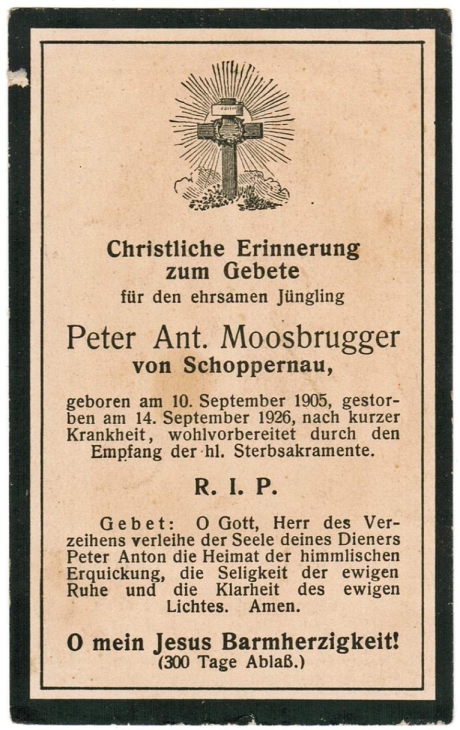 Christliche Erinnerung zum Gebete
für den ehrsamen Jüngling

Peter Ant. Moosbrugger
von Schoppernau,

geboren am 10. September 1905, gestorben am 14. September 1926, nach kurzer Krankheit, wohlvorbereitet durch den Empfang der hl. Sterbsakramente.

R. I. P.

Gebet: O Gott, Herr des Verzeihens verleihe der Seele deines Dieners Peter Anton die Heimat der himmlischen Erquickung, die Seligkeit der ewigen Ruhe und die Klarheit des ewigen Lichtes. Amen.

O mein Jesus Barmherzigkeit!
(300 Tage Ablaß.)